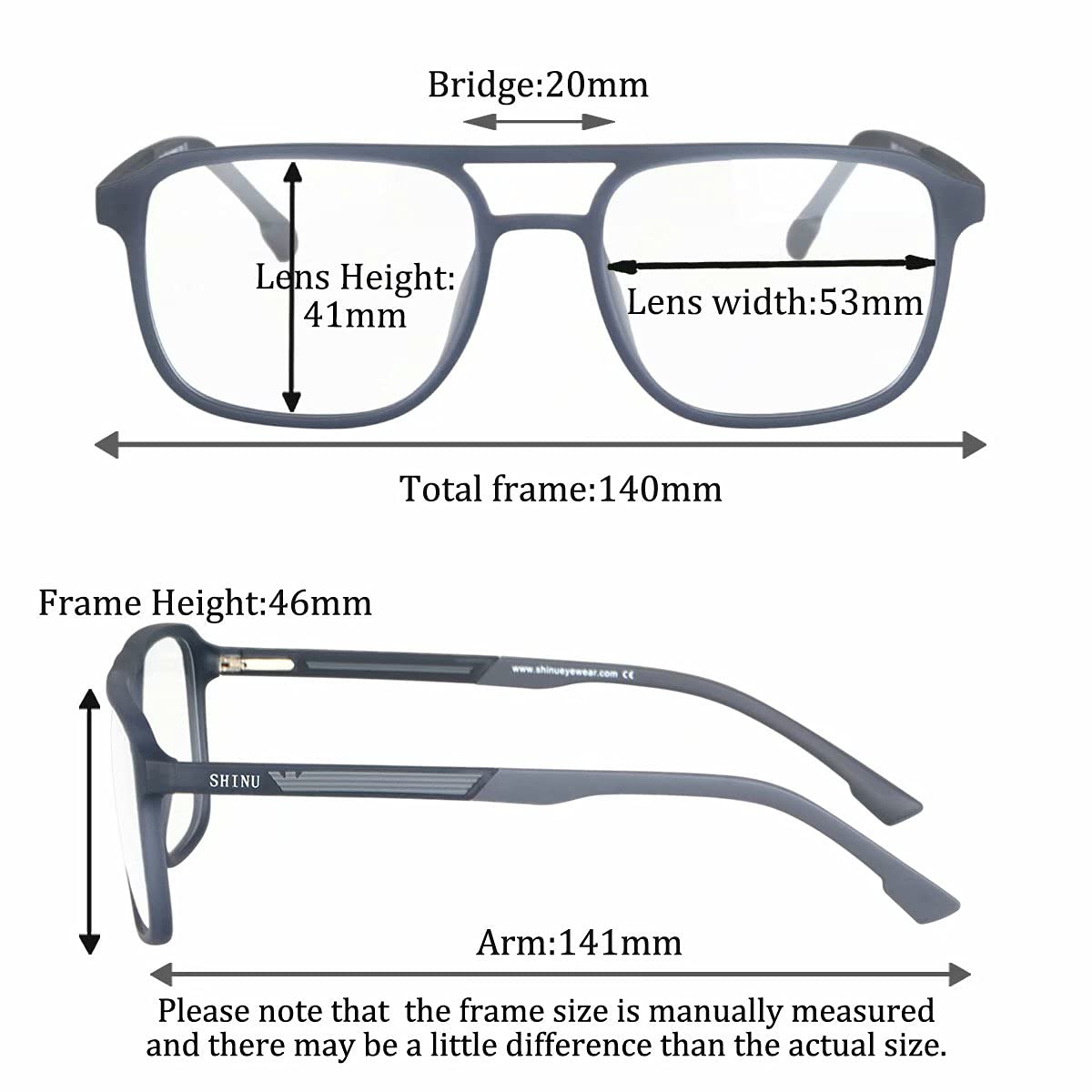 Bridge:20mm

Lens Height: 41mm

Lens width:53mm

Total frame:140mm

Frame Height:46mm

www.shinueyewear.com CE

SHINU

Arm:141mm

Please note that the frame size is manually measured and there may be a little difference than the actual size.